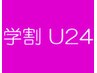 学割 U24